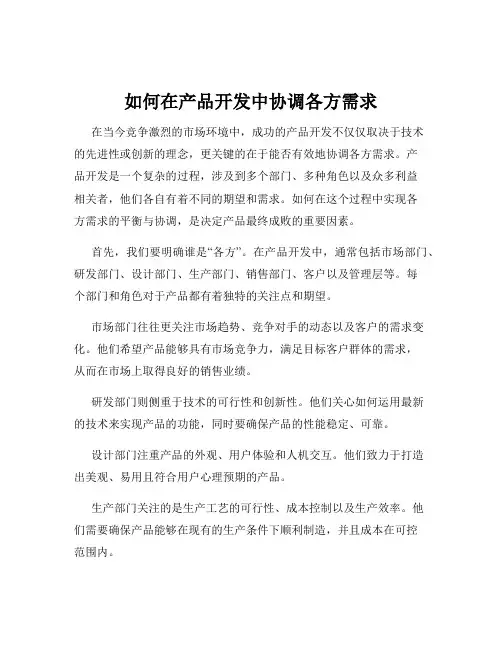 如何在产品开发中协调各方需求

在当今竞争激烈的市场环境中，成功的产品开发不仅仅取决于技术的先进性或创新的理念，更关键的在于能否有效地协调各方需求。产品开发是一个复杂的过程，涉及到多个部门、多种角色以及众多利益相关者，他们各自有着不同的期望和需求。如何在这个过程中实现各方需求的平衡与协调，是决定产品最终成败的重要因素。

首先，我们要明确谁是“各方”。在产品开发中，通常包括市场部门、研发部门、设计部门、生产部门、销售部门、客户以及管理层等。每个部门和角色对于产品都有着独特的关注点和期望。

市场部门往往更关注市场趋势、竞争对手的动态以及客户的需求变化。他们希望产品能够具有市场竞争力，满足目标客户群体的需求，从而在市场上取得良好的销售业绩。

研发部门则侧重于技术的可行性和创新性。他们关心如何运用最新的技术来实现产品的功能，同时要确保产品的性能稳定、可靠。

设计部门注重产品的外观、用户体验和人机交互。他们致力于打造出美观、易用且符合用户心理预期的产品。

生产部门关注的是生产工艺的可行性、成本控制以及生产效率。他们需要确保产品能够在现有的生产条件下顺利制造，并且成本在可控范围内。